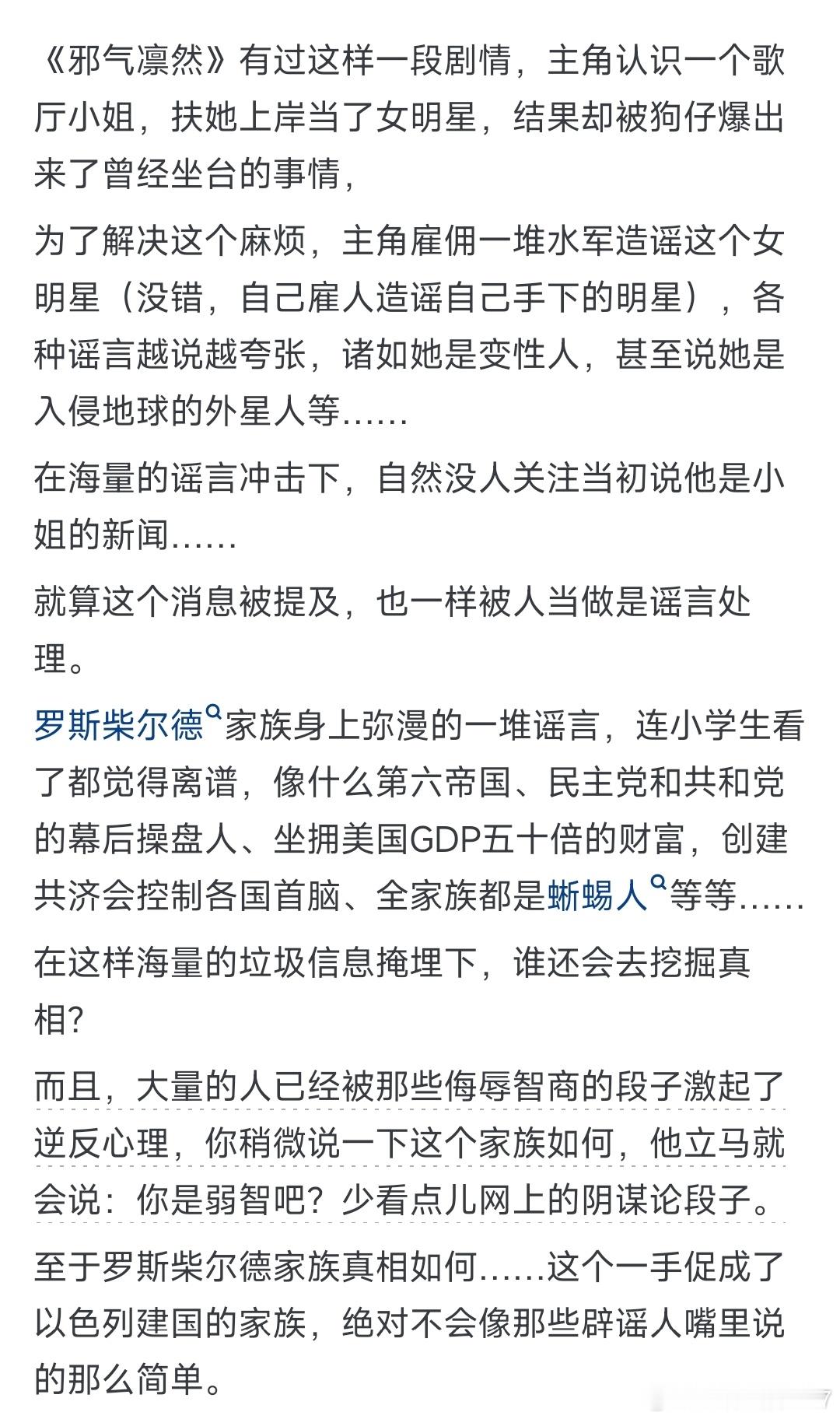 《邪气凛然》有过这样一段剧情，主角认识一个歌厅小姐，扶她上岸当了女明星，结果却被狗仔爆出来了曾经坐台的事情，

为了解决这个麻烦，主角雇佣一堆水军造谣这个女明星（没错，自己雇人造谣自己手下的明星），各种谣言越说越夸张，诸如她是变性人，甚至说她是入侵地球的外星人等……

在海量的谣言冲击下，自然没人关注当初说他是小姐的新闻……

就算这个消息被提及，也一样被人当做是谣言处理。

罗斯柴尔德家族身上弥漫的一堆谣言，连小学生看了都觉得离谱，像什么第六帝国、民主党和共和党的幕后操盘人、坐拥美国GDP五十倍的财富，创建共济会控制各国首脑、全家族都是蜥蜴人等等……

在这样海量的垃圾信息掩埋下，谁还会去挖掘真相？

而且，大量的人已经被那些侮辱智商的段子激起了逆反心理，你稍微说一下这个家族如何，他立马就会说：你是弱智吧？少看点儿网上的阴谋论段子。

至于罗斯柴尔德家族真相如何……这个一手促成了以色列建国的家族，绝对不会像那些辟谣人嘴里说的那么简单。